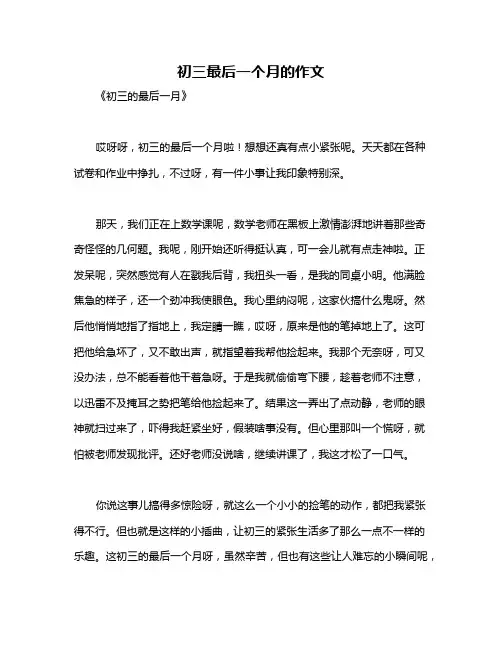 初三最后一个月的作文

《初三的最后一月》

哎呀呀，初三的最后一个月啦！想想还真有点小紧张呢。天天都在各种试卷和作业中挣扎，不过呀，有一件小事让我印象特别深。

那天，我们正在上数学课呢，数学老师在黑板上激情澎湃地讲着那些奇奇怪怪的几何题。我呢，刚开始还听得挺认真，可一会儿就有点走神啦。正发呆呢，突然感觉有人在戳我后背，我扭头一看，是我的同桌小明。他满脸焦急的样子，还一个劲冲我使眼色。我心里纳闷呢，这家伙搞什么鬼呀。然后他悄悄地指了指地上，我定睛一瞧，哎呀，原来是他的笔掉地上了。这可把他给急坏了，又不敢出声，就指望着我帮他捡起来。我那个无奈呀，可又没办法，总不能看着他干着急呀。于是我就偷偷弯下腰，趁着老师不注意，以迅雷不及掩耳之势把笔给他捡起来了。结果这一弄出了点动静，老师的眼神就扫过来了，吓得我赶紧坐好，假装啥事没有。但心里那叫一个慌呀，就怕被老师发现批评。还好老师没说啥，继续讲课了，我这才松了一口气。

你说这事儿搞得多惊险呀，就这么一个小小的捡笔的动作，都把我紧张得不行。但也就是这样的小插曲，让初三的紧张生活多了那么一点不一样的乐趣。这初三的最后一个月呀，虽然辛苦，但也有这些让人难忘的小瞬间呢，